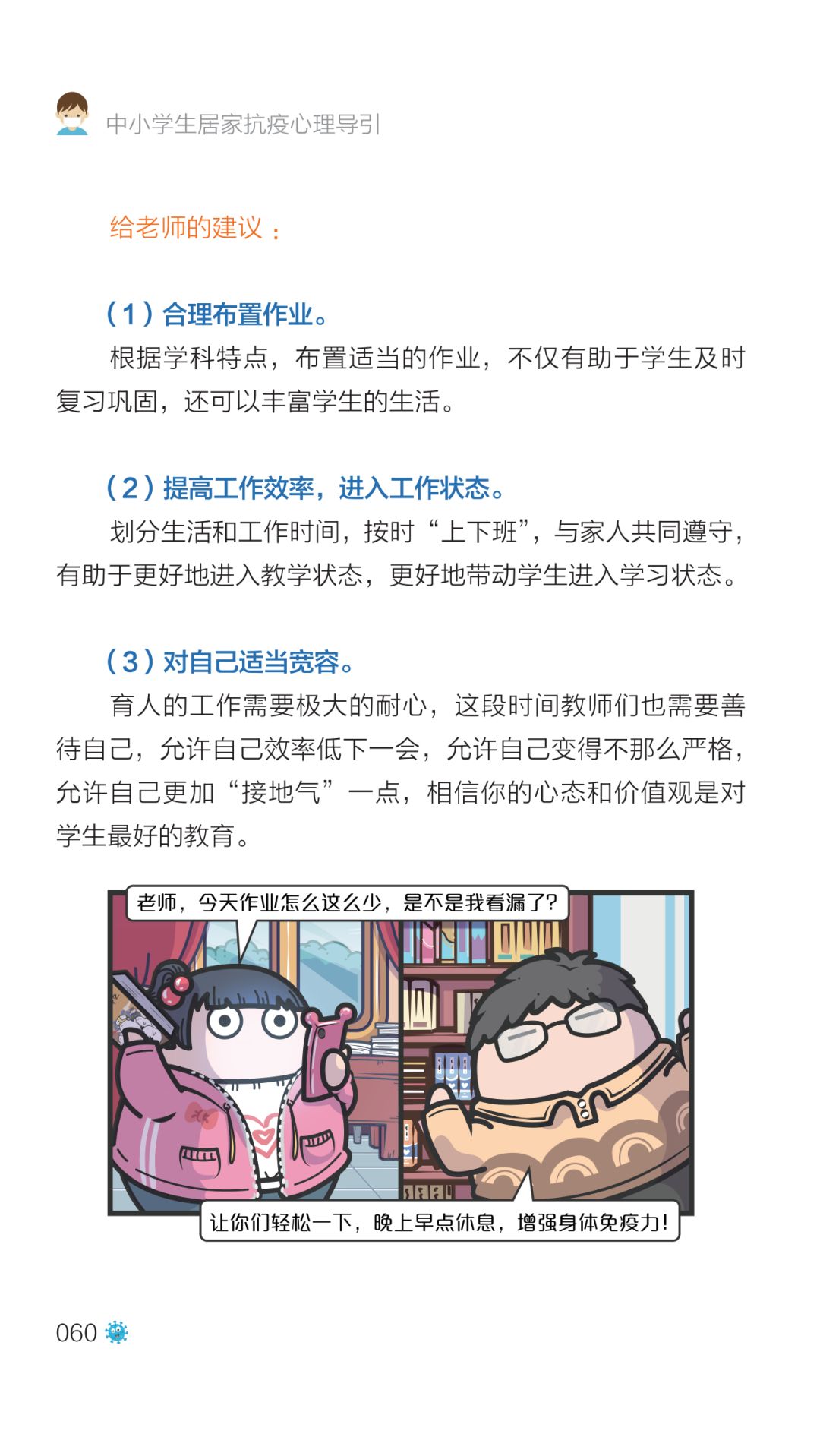 中小学生居家抗疫心理导引

给老师的建议：

（1）合理布置作业。

根据学科特点，布置适当的作业，不仅有助于学生及时复习巩固，还可以丰富学生的生活。

（2）提高工作效率，进入工作状态。

划分生活和工作时间，按时“上下班”，与家人共同遵守，有助于更好地进入教学状态，更好地带动学生进入学习状态。

（3）对自己适当宽容。

育人的工作需要极大的耐心，这段时间教师们也需要善待自己，允许自己效率低下一会，允许自己变得不那么严格，允许自己更加“接地气”一点，相信你的心态和价值观是对学生最好的教育。

老师，今天作业怎么这么少，是不是我看漏了？

让你们轻松一下，晚上早点休息，增强身体免疫力！

060